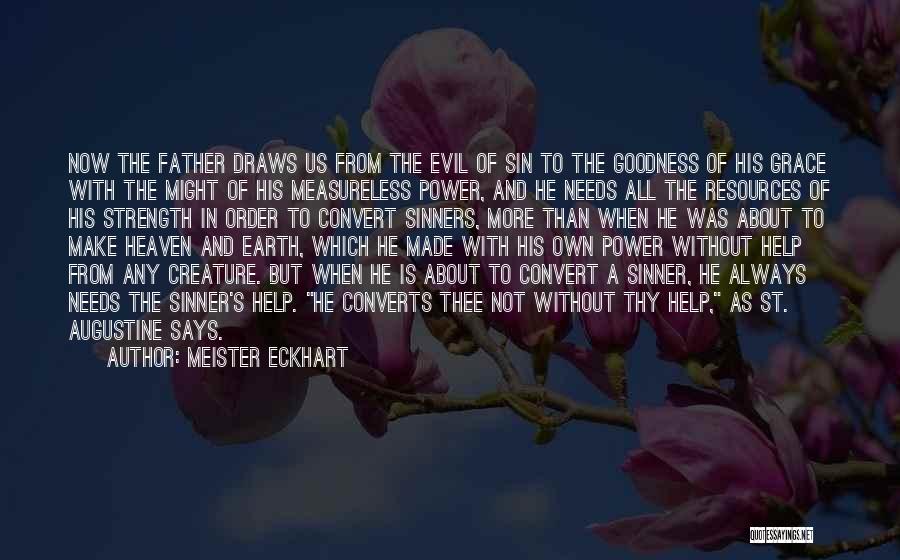 NOW THE FATHER DRAWS US FROM THE EVIL OF SIN TO THE GOODNESS OF HIS GRACE WITH THE MIGHT OF HIS MEASURELESS POWER, AND HE NEEDS ALL THE RESOURCES OF HIS STRENGTH IN ORDER TO CONVERT SINNERS, MORE THAN WHEN HE WAS ABOUT TO MAKE HEAVEN AND EARTH, WHICH HE MADE WITH HIS OWN POWER WITHOUT HELP FROM ANY CREATURE. BUT WHEN HE IS ABOUT TO CONVERT A SINNER, HE ALWAYS NEEDS THE SINNER'S HELP. "HE CONVERTS THEE NOT WITHOUT THY HELP," AS ST. AUGUSTINE SAYS.

AUTHOR: MEISTER ECKHART

QUOTESSAYINGS.NET